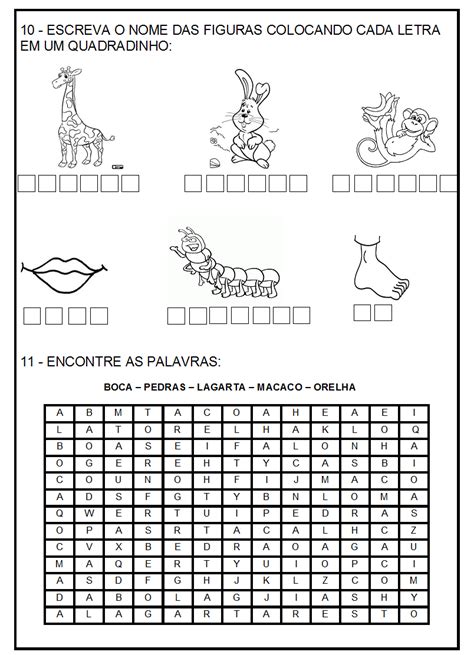 10 - ESCREVA O NOME DAS FIGURAS COLOCANDO CADA LETRA EM UM QUADRADINHO:

11 - ENCONTRE AS PALAVRAS:

BOCA – PEDRAS – LAGARTA – MACACO – ORELHA

| A | B | M | T | A | C | O | A | H | E | A | E | I |
|---|---|---|---|---|---|---|---|---|---|---|---|---|
| L | A | T | O | R | E | L | H | A | K | L | O | Q |
| B | O | A | S | E | I | F | A | L | O | N | H | A |
| O | G | E | R | E | H | T | Y | C | A | S | B | I |
| C | O | U | N | O | H | F | I | J | M | A | C | O |
| A | D | S | F | G | T | Y | B | N | L | O | M | A |
| Q | W | E | R | T | U | I | P | E | D | R | A | S |
| O | P | A | S | R | T | A | C | A | L | H | C | Z |
| C | V | X | B | E | D | R | A | O | A | G | A | U |
| M | A | Q | E | R | T | Y | U | I | O | P | C | I |
| A | S | D | F | G | H | J | K | L | Z | C | O | M |
| D | A | B | O | L | A | G | J | I | A | S | H | Y |
| A | L | A | G | A | R | T | A | R | E | S | T | O |